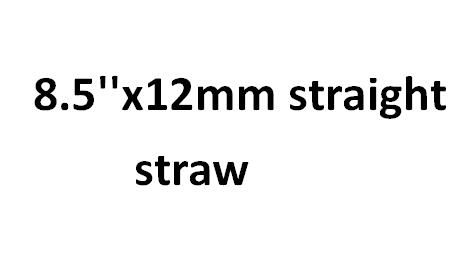 8.5''x12mm straight straw